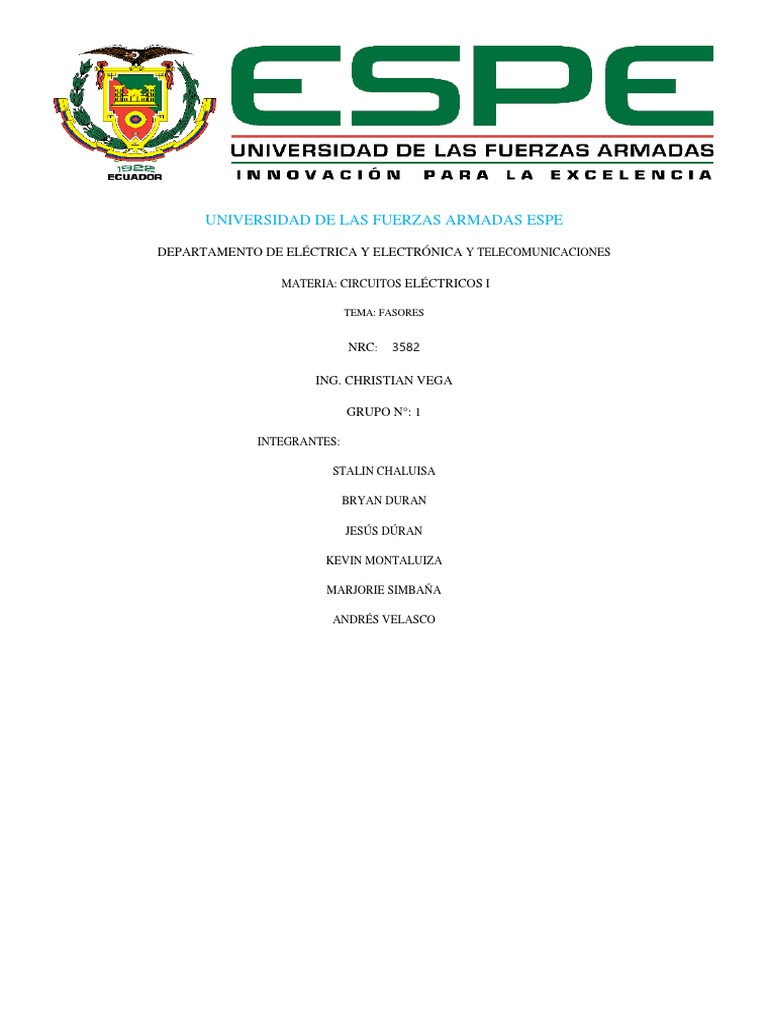 1922
ECUADOR

ESPE
UNIVERSIDAD DE LAS FUERZAS ARMADAS
INNOVACIÓN PARA LA EXCELENCIA

UNIVERSIDAD DE LAS FUERZAS ARMADAS ESPE

DEPARTAMENTO DE ELÉCTRICA Y ELECTRÓNICA Y TELECOMUNICACIONES

MATERIA: CIRCUITOS ELÉCTRICOS I

TEMA: FASORES

NRC: 3582

ING. CHRISTIAN VEGA

GRUPO N°: 1

INTEGRANTES:

STALIN CHALUISA

BRYAN DURAN

JESÚS DÚRAN

KEVIN MONTALUIZA

MARJORIE SIMBAÑA

ANDRÉS VELASCO